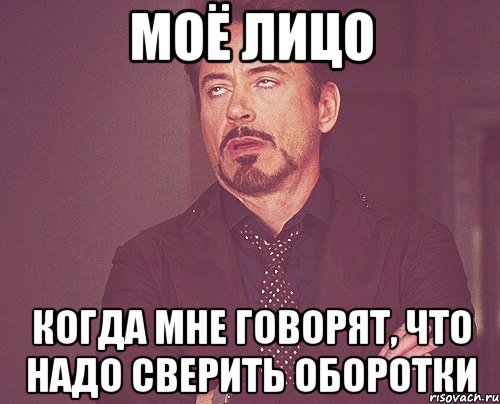 МОЁ ЛИЦО

КОГДА МНЕ ГОВОРЯТ, ЧТО НАДО СВЕРИТЬ ОБОРОТКИ

risovach.ru